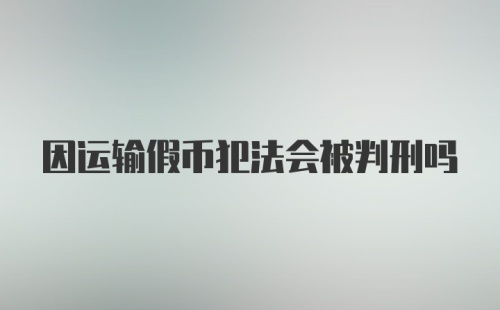 因运输假币犯法会被判刑吗